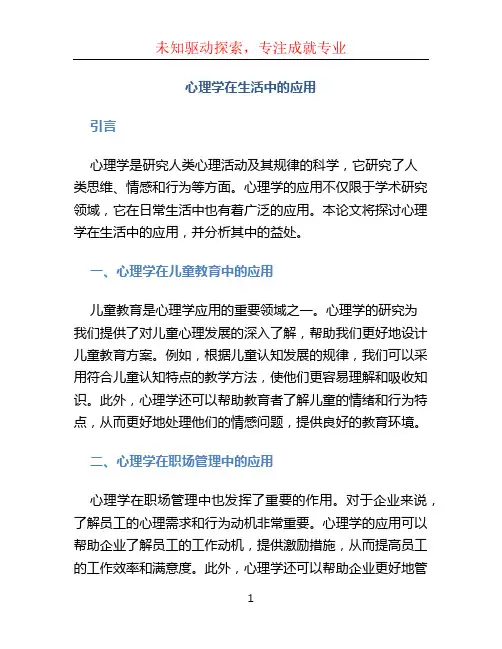 未知驱动探索，专注成就专业

心理学在生活中的应用

引言

心理学是研究人类心理活动及其规律的科学，它研究了人类思维、情感和行为等方面。心理学的应用不仅限于学术研究领域，它在日常生活中也有着广泛的应用。本论文将探讨心理学在生活中的应用，并分析其中的益处。

一、心理学在儿童教育中的应用

儿童教育是心理学应用的重要领域之一。心理学的研究为我们提供了对儿童心理发展的深入了解，帮助我们更好地设计儿童教育方案。例如，根据儿童认知发展的规律，我们可以采用符合儿童认知特点的教学方法，使他们更容易理解和吸收知识。此外，心理学还可以帮助教育者了解儿童的情绪和行为特点，从而更好地处理他们的情感问题，提供良好的教育环境。

二、心理学在职场管理中的应用

心理学在职场管理中也发挥了重要的作用。对于企业来说，了解员工的心理需求和行为动机非常重要。心理学的应用可以帮助企业了解员工的工作动机，提供激励措施，从而提高员工的工作效率和满意度。此外，心理学还可以帮助企业更好地管

1